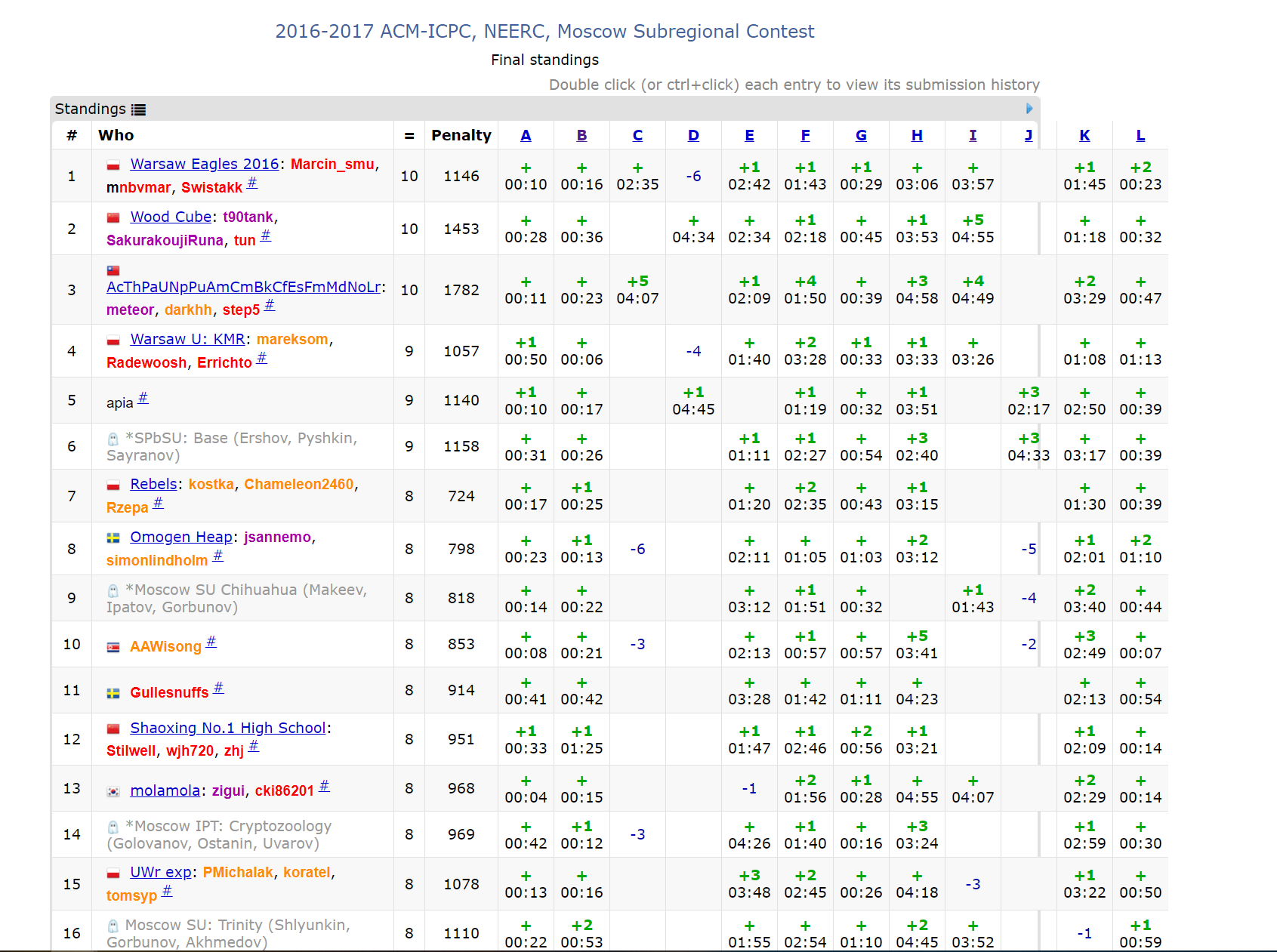 2016-2017 ACM-ICPC, NEERC, Moscow Subregional Contest

Final standings

Double click (or ctrl+click) each entry to view its submission history

Standings

| # | Who | = | Penalty | A | B | C | D | E | F | G | H | I | J | K | L |
|---|---|---|---|---|---|---|---|---|---|---|---|---|---|---|---|
| 1 | Warsaw Eagles 2016: Marcin_smu, mnbvmar, Swistakk # | 10 | 1146 | + 00:10 | + 00:16 | + 02:35 | -6 | +1 02:42 | +1 01:43 | +1 00:29 | + 03:06 | + 03:57 | | +1 01:45 | +2 00:23 |
| 2 | Wood Cube: t90tank, SakurakoujiRuna, tun # | 10 | 1453 | + 00:28 | + 00:36 | | + 04:34 | + 02:34 | +1 02:18 | + 00:45 | +1 03:53 | +5 04:55 | | + 01:18 | + 00:32 |
| 3 | AcThPaUNpPuAmCmBkCfEsFmMdNoLr: meteor, darkhh, step5 # | 10 | 1782 | + 00:11 | + 00:23 | +5 04:07 | | +1 02:09 | +4 01:50 | + 00:39 | +3 04:58 | +4 04:49 | | +2 03:29 | + 00:47 |
| 4 | Warsaw U: KMR: mareksom, Radewoosh, Errichto # | 9 | 1057 | +1 00:50 | + 00:06 | | -4 | + 01:40 | +2 03:28 | +1 00:33 | +1 03:33 | + 03:26 | | + 01:08 | + 01:13 |
| 5 | apia # | 9 | 1140 | +1 00:10 | + 00:17 | | +1 04:45 | | +1 01:19 | + 00:32 | +1 03:51 | | +3 02:17 | + 02:50 | + 00:39 |
| 6 | *SPbSU: Base (Ershov, Pyshkin, Sayranov) | 9 | 1158 | + 00:31 | + 00:26 | | | +1 01:11 | +1 02:27 | + 00:54 | +3 02:40 | | +3 04:33 | + 03:17 | + 00:39 |
| 7 | Rebels: kostka, Chameleon2460, Rzepa # | 8 | 724 | + 00:17 | +1 00:25 | | | + 01:20 | +2 02:35 | + 00:43 | +1 03:15 | | | + 01:30 | + 00:39 |
| 8 | Omogen Heap: jsannemo, simonlindholm # | 8 | 798 | + 00:23 | +1 00:13 | -6 | | + 02:11 | + 01:05 | + 01:03 | +2 03:12 | | -5 | +1 02:01 | +2 01:10 |
| 9 | *Moscow SU Chihuahua (Makeev, Ipatov, Gorbunov) | 8 | 818 | + 00:14 | + 00:22 | | | + 03:12 | +1 01:51 | + 00:32 | | +1 01:43 | -4 | +2 03:40 | + 00:44 |
| 10 | AAWisong # | 8 | 853 | + 00:08 | + 00:21 | -3 | | + 02:13 | +1 00:57 | + 00:57 | +5 03:41 | | -2 | +3 02:49 | + 00:07 |
| 11 | Gullesnuffs # | 8 | 914 | + 00:41 | + 00:42 | | | + 03:28 | + 01:42 | + 01:11 | + 04:23 | | | + 02:13 | + 00:54 |
| 12 | Shaoxing No.1 High School: Stilwell, wjh720, zhj # | 8 | 951 | +1 00:33 | +1 01:25 | | | +1 01:47 | +1 02:46 | +2 00:56 | +1 03:21 | | | +1 02:09 | + 00:14 |
| 13 | molamola: zigui, cki86201 # | 8 | 968 | + 00:04 | + 00:15 | | | -1 | +2 01:56 | +1 00:28 | + 04:55 | + 04:07 | | +2 02:29 | + 00:14 |
| 14 | *Moscow IPT: Cryptozoology (Golovanov, Ostanin, Uvarov) | 8 | 969 | + 00:42 | +1 00:12 | -3 | | + 04:26 | +1 01:40 | + 00:16 | +3 03:24 | | | +1 02:59 | + 00:30 |
| 15 | UWr exp: PMichalak, koratel, tomsyp # | 8 | 1078 | + 00:13 | + 00:16 | | | +3 03:48 | +2 02:45 | + 00:26 | + 04:18 | -3 | | +1 03:22 | + 00:50 |
| 16 | Moscow SU: Trinity (Shlyunkin, Gorbunov, Akhmedov) | 8 | 1110 | + 00:22 | +2 00:53 | | | + 01:55 | + 02:54 | + 01:10 | +2 04:45 | + 03:52 | | -1 | +1 00:59 |